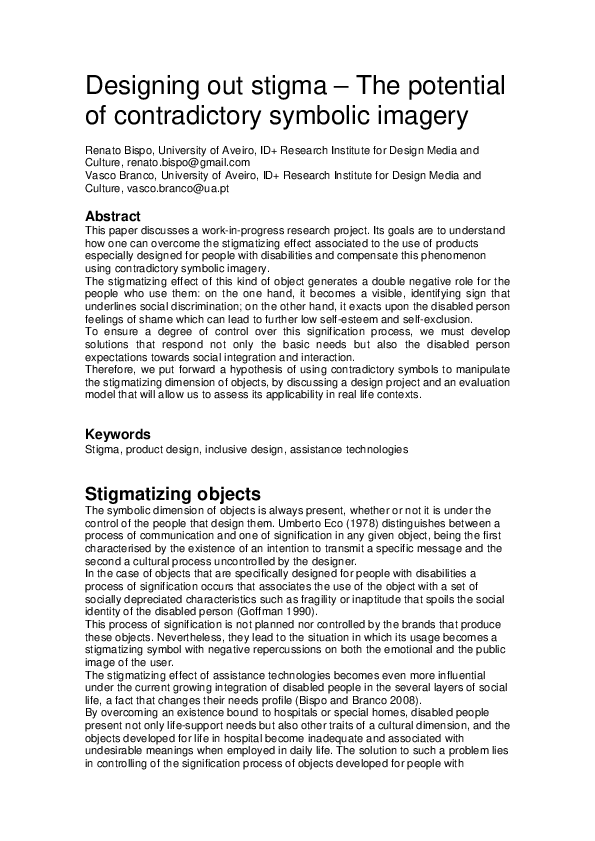 Designing out stigma – The potential of contradictory symbolic imagery

Renato Bispo, University of Aveiro, ID+ Research Institute for Design Media and Culture, renato.bispo@gmail.com
Vasco Branco, University of Aveiro, ID+ Research Institute for Design Media and Culture, vasco.branco@ua.pt

Abstract
This paper discusses a work-in-progress research project. Its goals are to understand how one can overcome the stigmatizing effect associated to the use of products especially designed for people with disabilities and compensate this phenomenon using contradictory symbolic imagery.
The stigmatizing effect of this kind of object generates a double negative role for the people who use them: on the one hand, it becomes a visible, identifying sign that underlines social discrimination; on the other hand, it exacts upon the disabled person feelings of shame which can lead to further low self-esteem and self-exclusion.
To ensure a degree of control over this signification process, we must develop solutions that respond not only the basic needs but also the disabled person expectations towards social integration and interaction.
Therefore, we put forward a hypothesis of using contradictory symbols to manipulate the stigmatizing dimension of objects, by discussing a design project and an evaluation model that will allow us to assess its applicability in real life contexts.

Keywords
Stigma, product design, inclusive design, assistance technologies

Stigmatizing objects
The symbolic dimension of objects is always present, whether or not it is under the control of the people that design them. Umberto Eco (1978) distinguishes between a process of communication and one of signification in any given object, being the first characterised by the existence of an intention to transmit a specific message and the second a cultural process uncontrolled by the designer.
In the case of objects that are specifically designed for people with disabilities a process of signification occurs that associates the use of the object with a set of socially depreciated characteristics such as fragility or inaptitude that spoils the social identity of the disabled person (Goffman 1990).
This process of signification is not planned nor controlled by the brands that produce these objects. Nevertheless, they lead to the situation in which its usage becomes a stigmatizing symbol with negative repercussions on both the emotional and the public image of the user.
The stigmatizing effect of assistance technologies becomes even more influential under the current growing integration of disabled people in the several layers of social life, a fact that changes their needs profile (Bispo and Branco 2008).
By overcoming an existence bound to hospitals or special homes, disabled people present not only life-support needs but also other traits of a cultural dimension, and the objects developed for life in hospital become inadequate and associated with undesirable meanings when employed in daily life. The solution to such a problem lies in controlling of the signification process of objects developed for people with